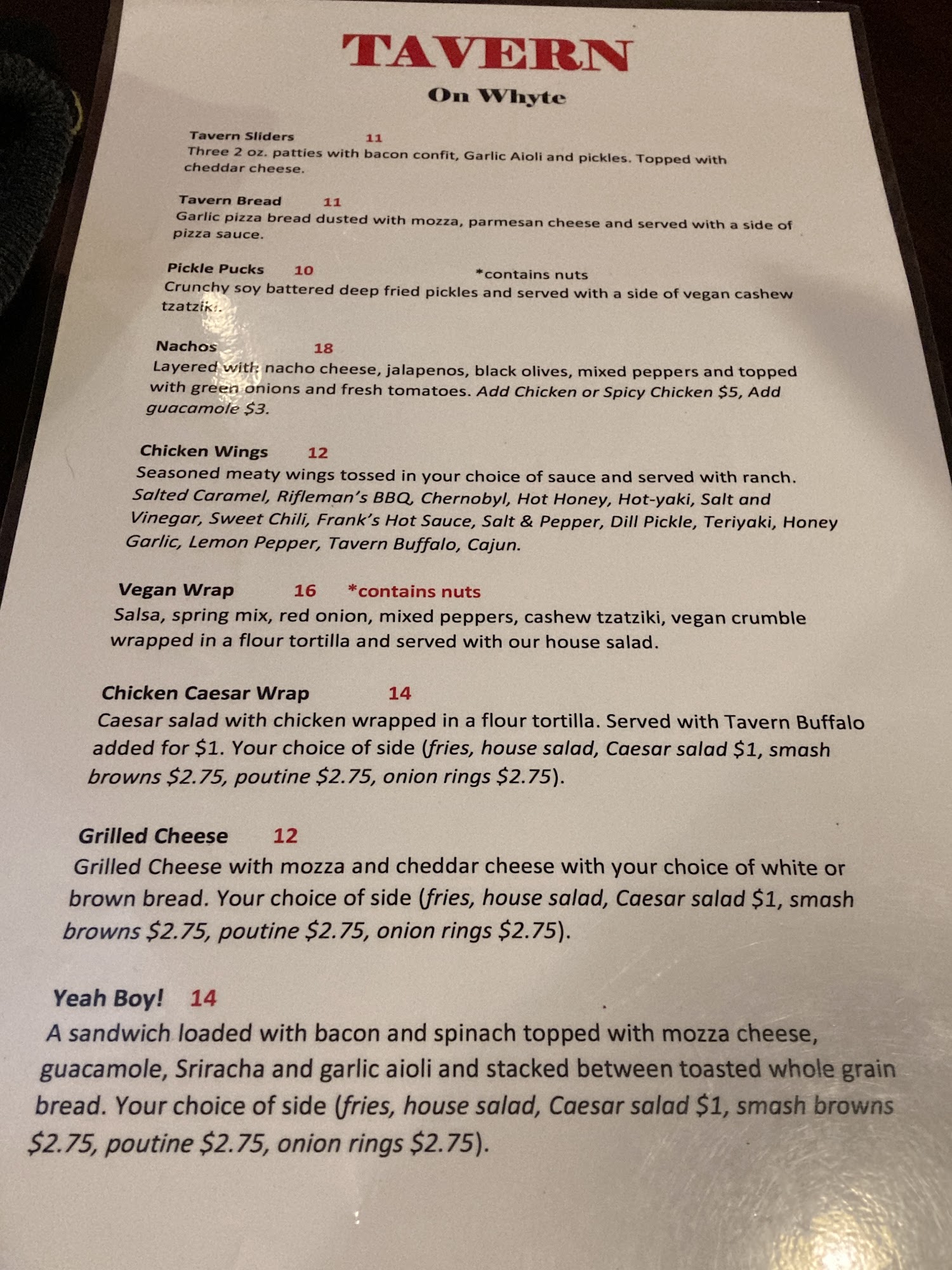 TAVERN

On Whyte

Tavern Sliders 11
Three 2 oz. patties with bacon confit, Garlic Aioli and pickles. Topped with cheddar cheese.

Tavern Bread 11
Garlic pizza bread dusted with mozza, parmesan cheese and served with a side of pizza sauce.

Pickle Pucks 10 *contains nuts
Crunchy soy battered deep fried pickles and served with a side of vegan cashew tzatziki.

Nachos 18
Layered with nacho cheese, jalapenos, black olives, mixed peppers and topped with green onions and fresh tomatoes. Add Chicken or Spicy Chicken $5, Add guacamole $3.

Chicken Wings 12
Seasoned meaty wings tossed in your choice of sauce and served with ranch. Salted Caramel, Rifleman's BBQ, Chernobyl, Hot Honey, Hot-yaki, Salt and Vinegar, Sweet Chili, Frank's Hot Sauce, Salt & Pepper, Dill Pickle, Teriyaki, Honey Garlic, Lemon Pepper, Tavern Buffalo, Cajun.

Vegan Wrap 16 *contains nuts
Salsa, spring mix, red onion, mixed peppers, cashew tzatziki, vegan crumble wrapped in a flour tortilla and served with our house salad.

Chicken Caesar Wrap 14
Caesar salad with chicken wrapped in a flour tortilla. Served with Tavern Buffalo added for $1. Your choice of side (fries, house salad, Caesar salad $1, smash browns $2.75, poutine $2.75, onion rings $2.75).

Grilled Cheese 12
Grilled Cheese with mozza and cheddar cheese with your choice of white or brown bread. Your choice of side (fries, house salad, Caesar salad $1, smash browns $2.75, poutine $2.75, onion rings $2.75).

Yeah Boy! 14
A sandwich loaded with bacon and spinach topped with mozza cheese, guacamole, Sriracha and garlic aioli and stacked between toasted whole grain bread. Your choice of side (fries, house salad, Caesar salad $1, smash browns $2.75, poutine $2.75, onion rings $2.75).